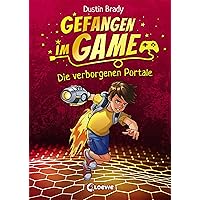 Dustin Brady

GEFANGEN IM GAME

Die verborgenen Portale

Loewe